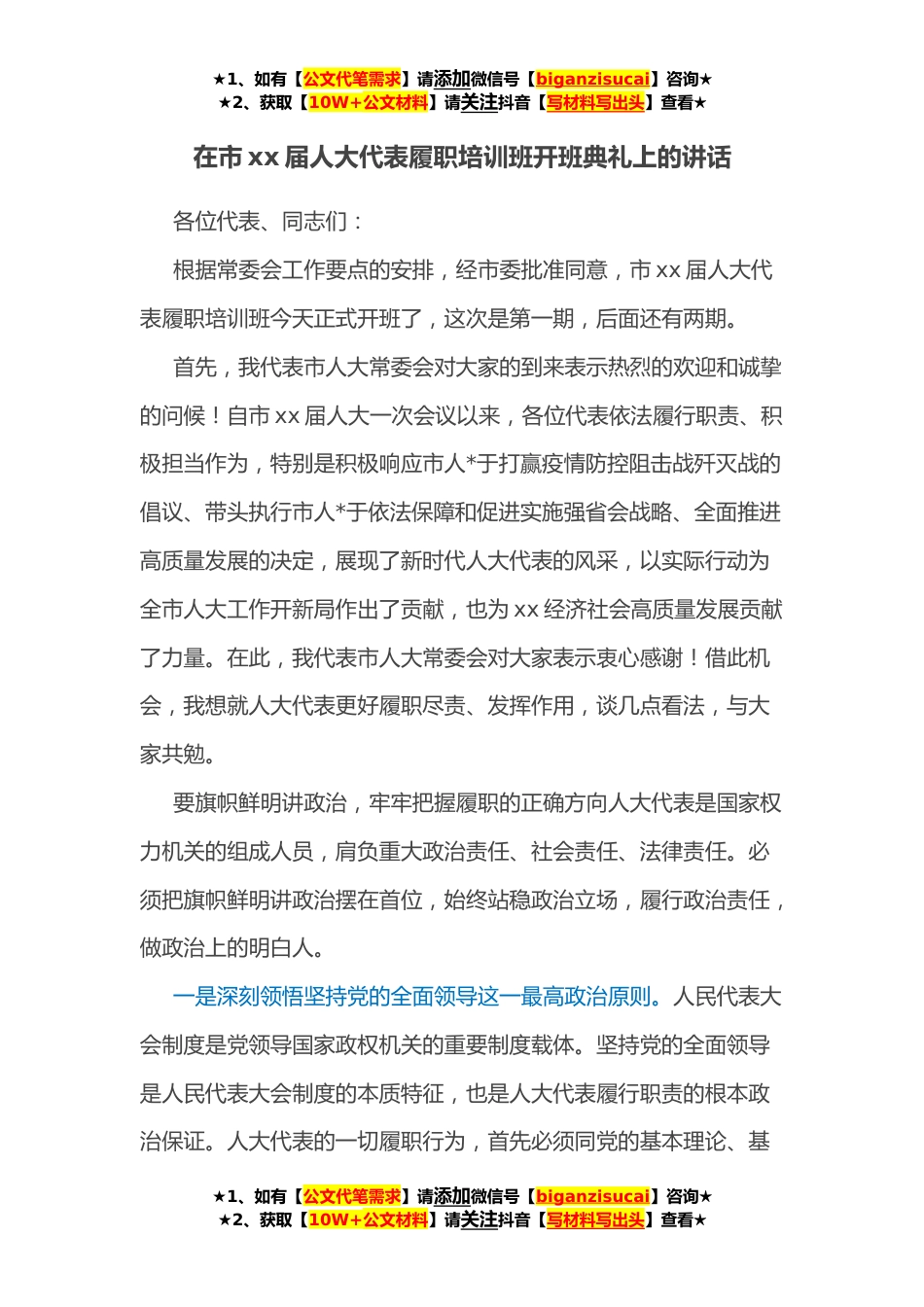 ★1、如有【公文代笔需求】请添加微信号【biganzisucai】咨询★
★2、获取【10W+公文材料】请关注抖音【写材料写出头】查看★

在市 xx 届人大代表履职培训班开班典礼上的讲话

各位代表、同志们：

根据常委会工作要点的安排，经市委批准同意，市 xx 届人大代表履职培训班今天正式开班了，这次是第一期，后面还有两期。

首先，我代表市人大常委会对大家的到来表示热烈的欢迎和诚挚的问候！自市 xx 届人大一次会议以来，各位代表依法履行职责、积极担当作为，特别是积极响应市人*于打赢疫情防控阻击战歼灭战的倡议、带头执行市人*于依法保障和促进实施强省会战略、全面推进高质量发展的决定，展现了新时代人大代表的风采，以实际行动为全市人大工作开新局作出了贡献，也为 xx 经济社会高质量发展贡献了力量。在此，我代表市人大常委会对大家表示衷心感谢！借此机会，我想就人大代表更好履职尽责、发挥作用，谈几点看法，与大家共勉。

要旗帜鲜明讲政治，牢牢把握履职的正确方向人大代表是国家权力机关的组成人员，肩负重大政治责任、社会责任、法律责任。必须把旗帜鲜明讲政治摆在首位，始终站稳政治立场，履行政治责任，做政治上的明白人。

一是深刻领悟坚持党的全面领导这一最高政治原则。人民代表大会制度是党领导国家政权机关的重要制度载体。坚持党的全面领导是人民代表大会制度的本质特征，也是人大代表履行职责的根本政治保证。人大代表的一切履职行为，首先必须同党的基本理论、基

★1、如有【公文代笔需求】请添加微信号【biganzisucai】咨询★
★2、获取【10W+公文材料】请关注抖音【写材料写出头】查看★